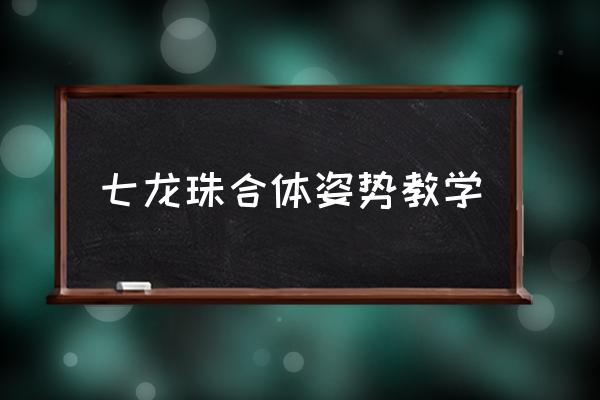 七龙珠合体姿势教学